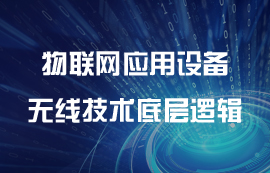 物联网应用设备
无线技术底层逻辑